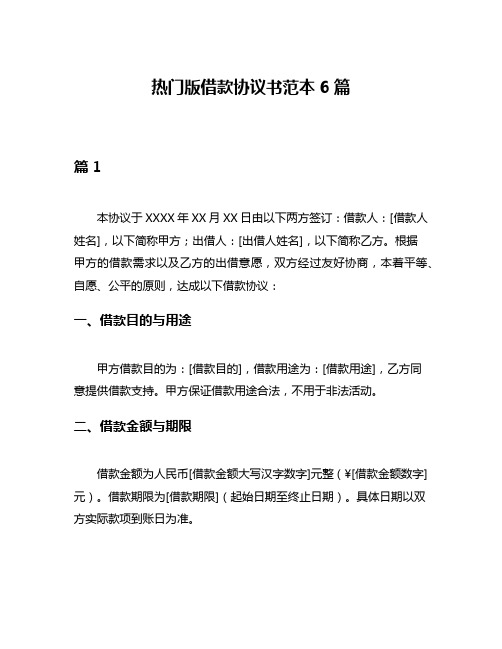 热门版借款协议书范本 6 篇

篇 1

本协议于 XXXX 年 XX 月 XX 日由以下两方签订：借款人：[借款人姓名]，以下简称甲方；出借人：[出借人姓名]，以下简称乙方。根据甲方的借款需求以及乙方的出借意愿，双方经过友好协商，本着平等、自愿、公平的原则，达成以下借款协议：

一、借款目的与用途

甲方借款目的为：[借款目的]，借款用途为：[借款用途]，乙方同意提供借款支持。甲方保证借款用途合法，不用于非法活动。

二、借款金额与期限

借款金额为人民币[借款金额大写汉字数字]元整（¥[借款金额数字]元）。借款期限为[借款期限]（起始日期至终止日期）。具体日期以双方实际款项到账日为准。